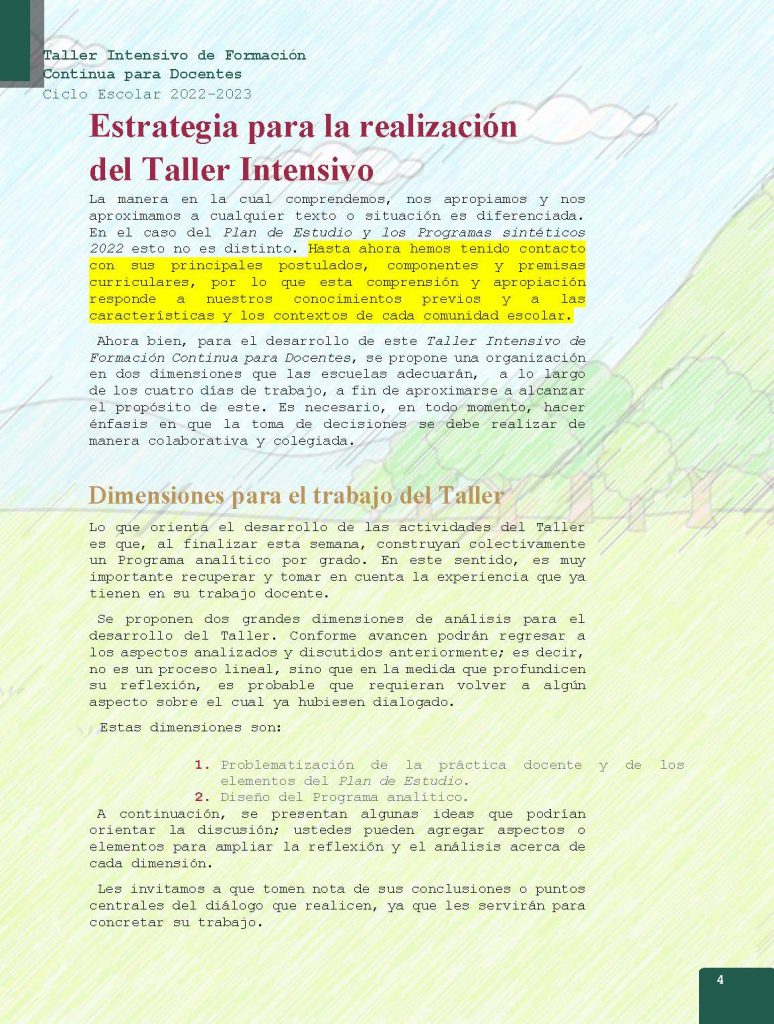 Taller Intensivo de Formación Continua para Docentes
Ciclo Escolar 2022-2023

Estrategia para la realización del Taller Intensivo

La manera en la cual comprendemos, nos apropiamos y nos aproximamos a cualquier texto o situación es diferenciada. En el caso del Plan de Estudio y los Programas sintéticos 2022 esto no es distinto. Hasta ahora hemos tenido contacto con sus principales postulados, componentes y premisas curriculares, por lo que esta comprensión y apropiación responde a nuestros conocimientos previos y a las características y los contextos de cada comunidad escolar.

Ahora bien, para el desarrollo de este Taller Intensivo de Formación Continua para Docentes, se propone una organización en dos dimensiones que las escuelas adecuarán, a lo largo de los cuatro días de trabajo, a fin de aproximarse a alcanzar el propósito de este. Es necesario, en todo momento, hacer énfasis en que la toma de decisiones se debe realizar de manera colaborativa y colegiada.

Dimensiones para el trabajo del Taller

Lo que orienta el desarrollo de las actividades del Taller es que, al finalizar esta semana, construyan colectivamente un Programa analítico por grado. En este sentido, es muy importante recuperar y tomar en cuenta la experiencia que ya tienen en su trabajo docente.

Se proponen dos grandes dimensiones de análisis para el desarrollo del Taller. Conforme avancen podrán regresar a los aspectos analizados y discutidos anteriormente; es decir, no es un proceso lineal, sino que en la medida que profundicen su reflexión, es probable que requieran volver a algún aspecto sobre el cual ya hubiesen dialogado.

Estas dimensiones son:

1. Problematización de la práctica docente y de los elementos del Plan de Estudio.
2. Diseño del Programa analítico.

A continuación, se presentan algunas ideas que podrían orientar la discusión; ustedes pueden agregar aspectos o elementos para ampliar la reflexión y el análisis acerca de cada dimensión.

Les invitamos a que tomen nota de sus conclusiones o puntos centrales del diálogo que realicen, ya que les servirán para concretar su trabajo.

4